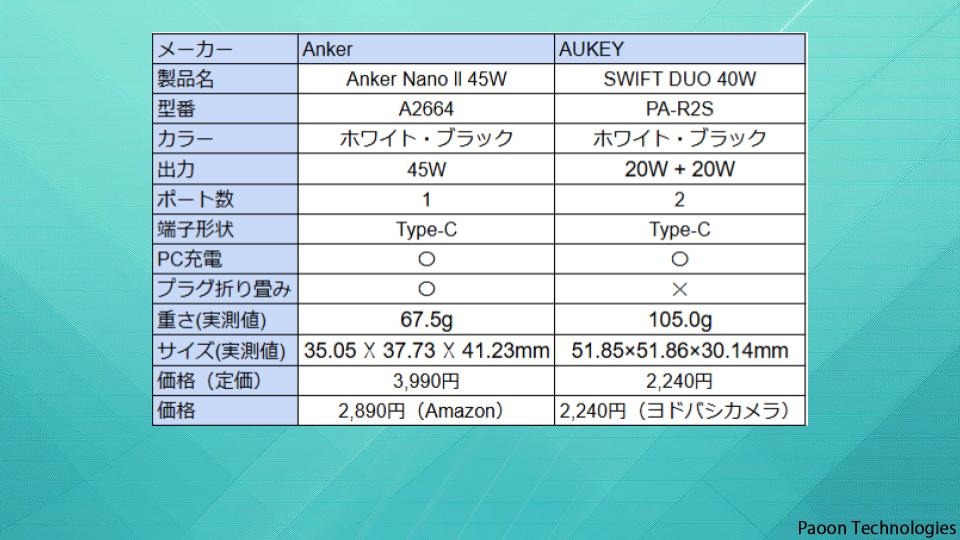 | メーカー | Anker | AUKEY |
|---|---|---|
| 製品名 | Anker Nano II 45W | SWIFT DUO 40W |
| 型番 | A2664 | PA-R2S |
| カラー | ホワイト・ブラック | ホワイト・ブラック |
| 出力 | 45W | 20W + 20W |
| ポート数 | 1 | 2 |
| 端子形状 | Type-C | Type-C |
| PC充電 | ○ | ○ |
| プラグ折り畳み | ○ | × |
| 重さ(実測値) | 67.5g | 105.0g |
| サイズ(実測値) | 35.05 X 37.73 X 41.23mm | 51.85×51.86×30.14mm |
| 価格（定価） | 3,990円 | 2,240円 |
| 価格 | 2,890円（Amazon） | 2,240円（ヨドバシカメラ） |

Paoon Technologies